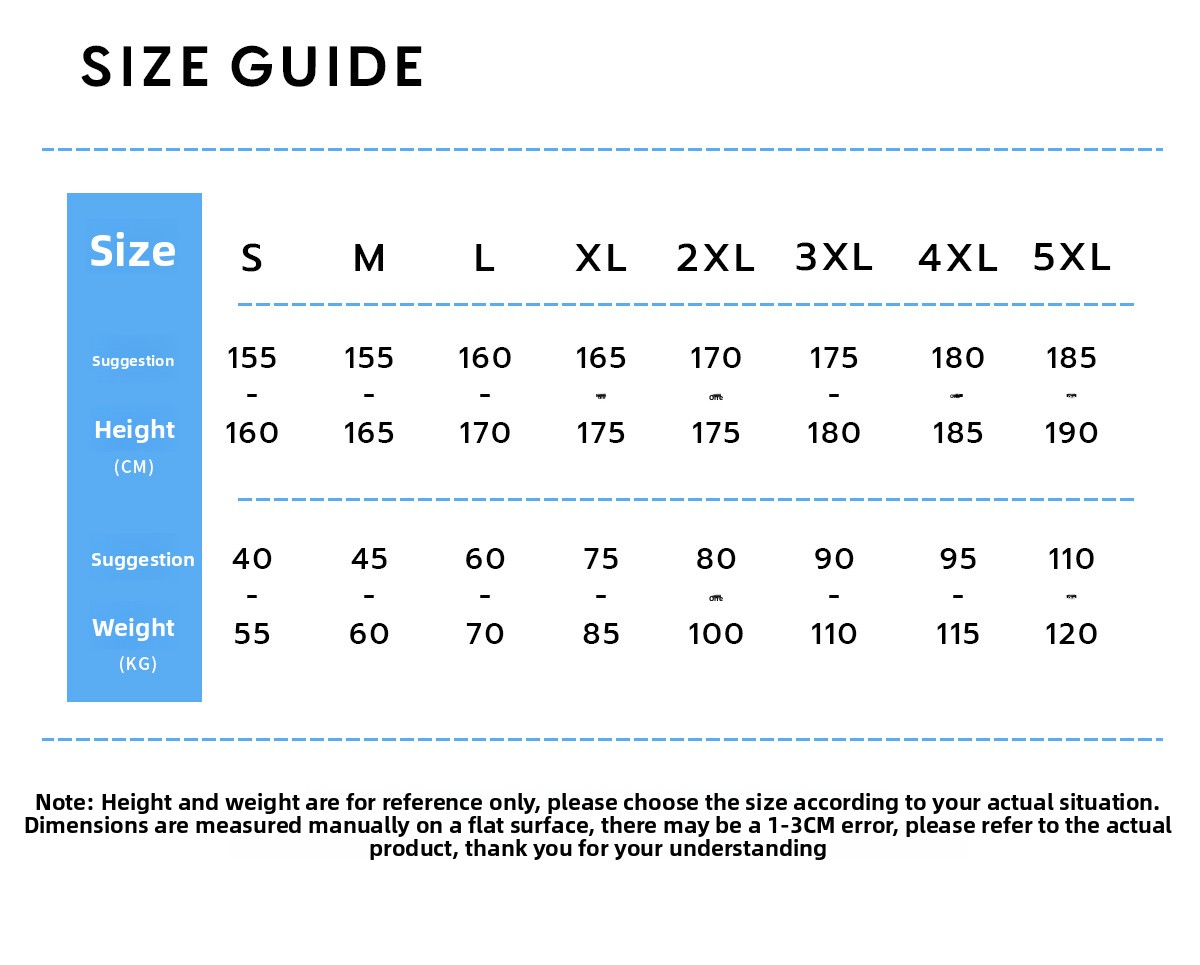 SIZE GUIDE

| Size | S | M | L | XL | 2XL | 3XL | 4XL | 5XL |
|---|---|---|---|---|---|---|---|---|
| Suggestion Height (CM) | 155 - 160 | 155 - 165 | 160 - 170 | 165 - 175 | 170 - 175 | 175 - 180 | 180 - 185 | 185 - 190 |
| Suggestion Weight (KG) | 40 - 55 | 45 - 60 | 60 - 70 | 75 - 85 | 80 - 100 | 90 - 110 | 95 - 115 | 110 - 120 |

Note: Height and weight are for reference only, please choose the size according to your actual situation. Dimensions are measured manually on a flat surface, there may be a 1-3CM error, please refer to the actual product, thank you for your understanding